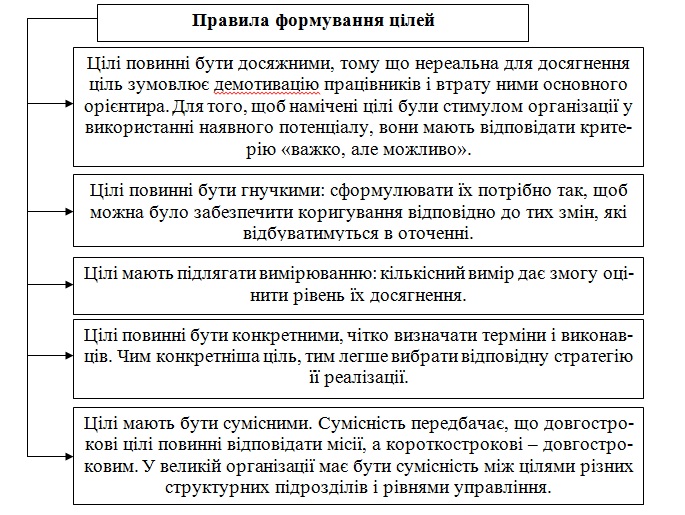 Правила формування цілей

Цілі повинні бути досяжними, тому що нереальна для досягнення ціль зумовлює демотивацію працівників і втрату ними основного орієнтира. Для того, щоб намічені цілі були стимулом організації у використанні наявного потенціалу, вони мають відповідати критерію «важко, але можливо».

Цілі повинні бути гнучкими: сформулювати їх потрібно так, щоб можна було забезпечити коригування відповідно до тих змін, які відбуватимуться в оточенні.

Цілі мають підлягати вимірюванню: кількісний вимір дає змогу оцінити рівень їх досягнення.

Цілі повинні бути конкретними, чітко визначати терміни і виконавців. Чим конкретніша ціль, тим легше вибрати відповідну стратегію її реалізації.

Цілі мають бути сумісними. Сумісність передбачає, що довгострокові цілі повинні відповідати місії, а короткострокові – довгостроковим. У великій організації має бути сумісність між цілями різних структурних підрозділів і рівнями управління.